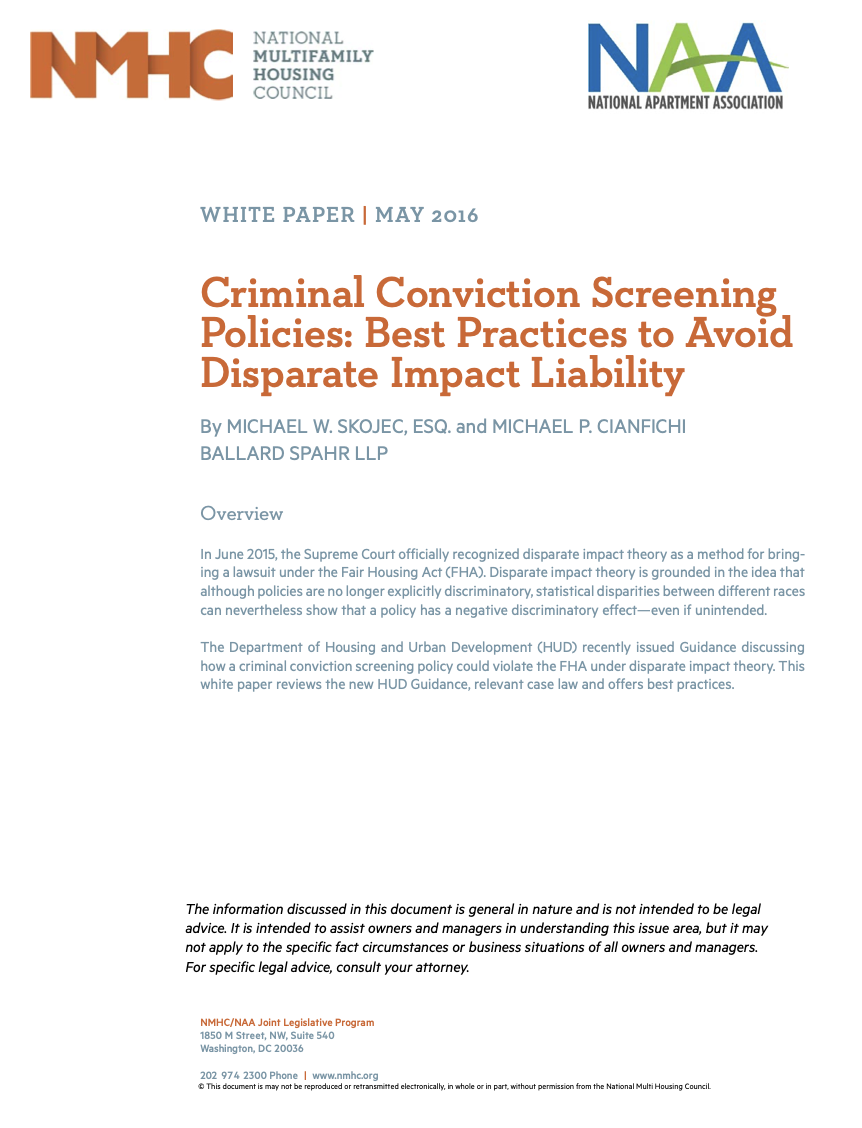 NMHC NATIONAL MULTIFAMILY HOUSING COUNCIL

NAA NATIONAL APARTMENT ASSOCIATION

WHITE PAPER | MAY 2016

Criminal Conviction Screening Policies: Best Practices to Avoid Disparate Impact Liability

By MICHAEL W. SKOJEC, ESQ. and MICHAEL P. CIANFICHI
BALLARD SPAHR LLP

Overview

In June 2015, the Supreme Court officially recognized disparate impact theory as a method for bringing a lawsuit under the Fair Housing Act (FHA). Disparate impact theory is grounded in the idea that although policies are no longer explicitly discriminatory, statistical disparities between different races can nevertheless show that a policy has a negative discriminatory effect—even if unintended.

The Department of Housing and Urban Development (HUD) recently issued Guidance discussing how a criminal conviction screening policy could violate the FHA under disparate impact theory. This white paper reviews the new HUD Guidance, relevant case law and offers best practices.

The information discussed in this document is general in nature and is not intended to be legal advice. It is intended to assist owners and managers in understanding this issue area, but it may not apply to the specific fact circumstances or business situations of all owners and managers. For specific legal advice, consult your attorney.

NMHC/NAA Joint Legislative Program
1850 M Street, NW, Suite 540
Washington, DC 20036

202 974 2300 Phone | www.nmhc.org
© This document is may not be reproduced or retransmitted electronically, in whole or in part, without permission from the National Multi Housing Council.